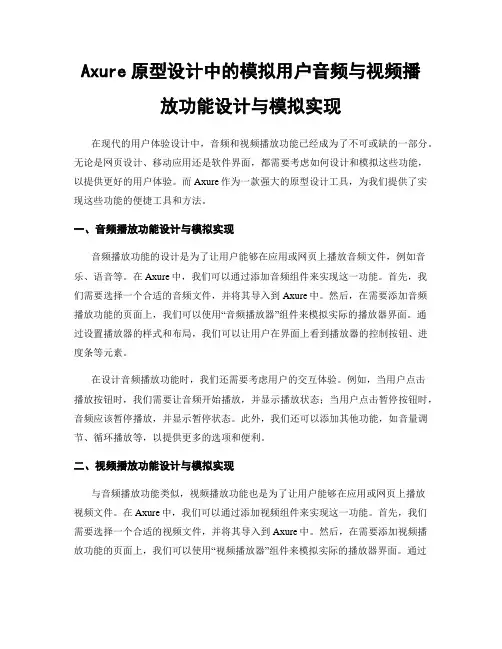 Axure 原型设计中的模拟用户音频与视频播放功能设计与模拟实现

在现代的用户体验设计中，音频和视频播放功能已经成为了不可或缺的一部分。无论是网页设计、移动应用还是软件界面，都需要考虑如何设计和模拟这些功能，以提供更好的用户体验。而 Axure 作为一款强大的原型设计工具，为我们提供了实现这些功能的便捷工具和方法。

一、音频播放功能设计与模拟实现

音频播放功能的设计是为了让用户能够在应用或网页上播放音频文件，例如音乐、语音等。在 Axure 中，我们可以通过添加音频组件来实现这一功能。首先，我们需要选择一个合适的音频文件，并将其导入到 Axure 中。然后，在需要添加音频播放功能的页面上，我们可以使用“音频播放器”组件来模拟实际的播放器界面。通过设置播放器的样式和布局，我们可以让用户在界面上看到播放器的控制按钮、进度条等元素。

在设计音频播放功能时，我们还需要考虑用户的交互体验。例如，当用户点击播放按钮时，我们需要让音频开始播放，并显示播放状态；当用户点击暂停按钮时，音频应该暂停播放，并显示暂停状态。此外，我们还可以添加其他功能，如音量调节、循环播放等，以提供更多的选项和便利。

二、视频播放功能设计与模拟实现

与音频播放功能类似，视频播放功能也是为了让用户能够在应用或网页上播放视频文件。在 Axure 中，我们可以通过添加视频组件来实现这一功能。首先，我们需要选择一个合适的视频文件，并将其导入到 Axure 中。然后，在需要添加视频播放功能的页面上，我们可以使用“视频播放器”组件来模拟实际的播放器界面。通过